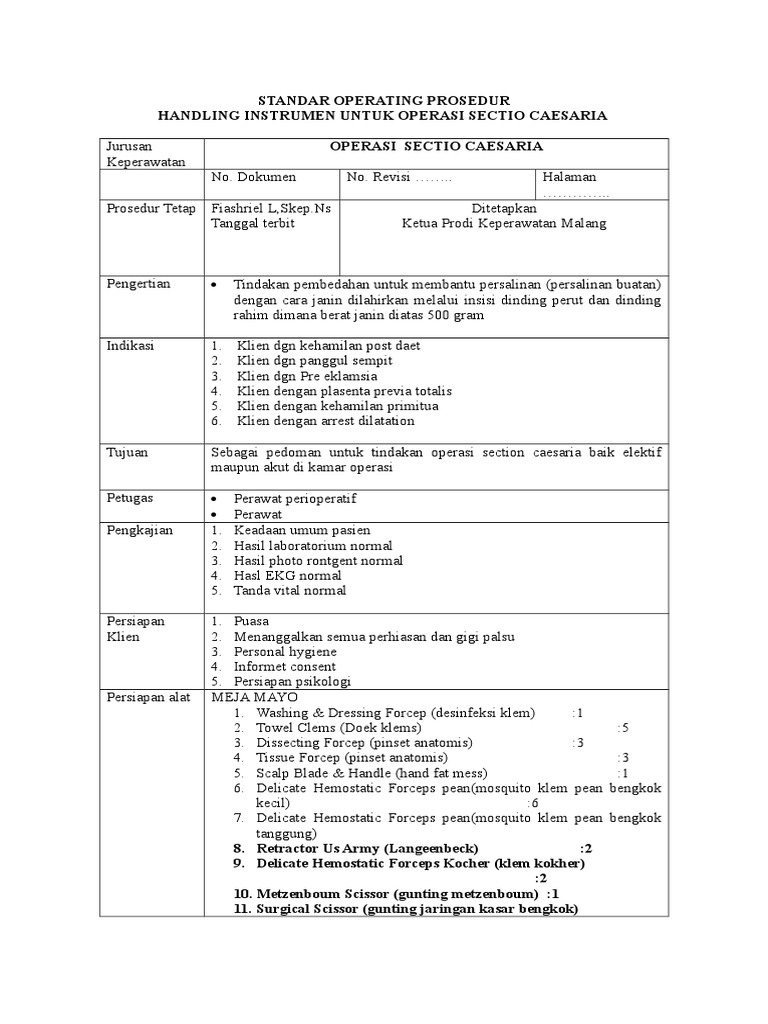 STANDAR OPERATING PROSEDUR
HANDLING INSTRUMEN UNTUK OPERASI SECTIO CAESARIA

| Jurusan Keperawatan | OPERASI SECTIO CAESARIA | | |
|---|---|---|---|
| | No. Dokumen | No. Revisi …….. | Halaman ………….. |
| Prosedur Tetap | Fiashriel L,Skep.Ns Tanggal terbit | Ditetapkan Ketua Prodi Keperawatan Malang | |
| Pengertian | • Tindakan pembedahan untuk membantu persalinan (persalinan buatan) dengan cara janin dilahirkan melalui insisi dinding perut dan dinding rahim dimana berat janin diatas 500 gram | | |
| Indikasi | 1. Klien dgn kehamilan post daet 2. Klien dgn panggul sempit 3. Klien dgn Pre eklamsia 4. Klien dengan plasenta previa totalis 5. Klien dengan kehamilan primitua 6. Klien dengan arrest dilatation | | |
| Tujuan | Sebagai pedoman untuk tindakan operasi section caesaria baik elektif maupun akut di kamar operasi | | |
| Petugas | • Perawat perioperatif • Perawat | | |
| Pengkajian | 1. Keadaan umum pasien 2. Hasil laboratorium normal 3. Hasil photo rontgent normal 4. Hasl EKG normal 5. Tanda vital normal | | |
| Persiapan Klien | 1. Puasa 2. Menanggalkan semua perhiasan dan gigi palsu 3. Personal hygiene 4. Informet consent 5. Persiapan psikologi | | |
| Persiapan alat | MEJA MAYO 1. Washing & Dressing Forcep (desinfeksi klem) :1 2. Towel Clems (Doek klems) :5 3. Dissecting Forcep (pinset anatomis) :3 4. Tissue Forcep (pinset anatomis) :3 5. Scalp Blade & Handle (hand fat mess) :1 6. Delicate Hemostatic Forceps pean(mosquito klem pean bengkok kecil) :6 7. Delicate Hemostatic Forceps pean(mosquito klem pean bengkok tanggung) 8. Retractor Us Army (Langeenbeck) :2 9. Delicate Hemostatic Forceps Kocher (klem kokher) :2 10. Metzenboum Scissor (gunting metzenboum) :1 11. Surgical Scissor (gunting jaringan kasar bengkok) | | |